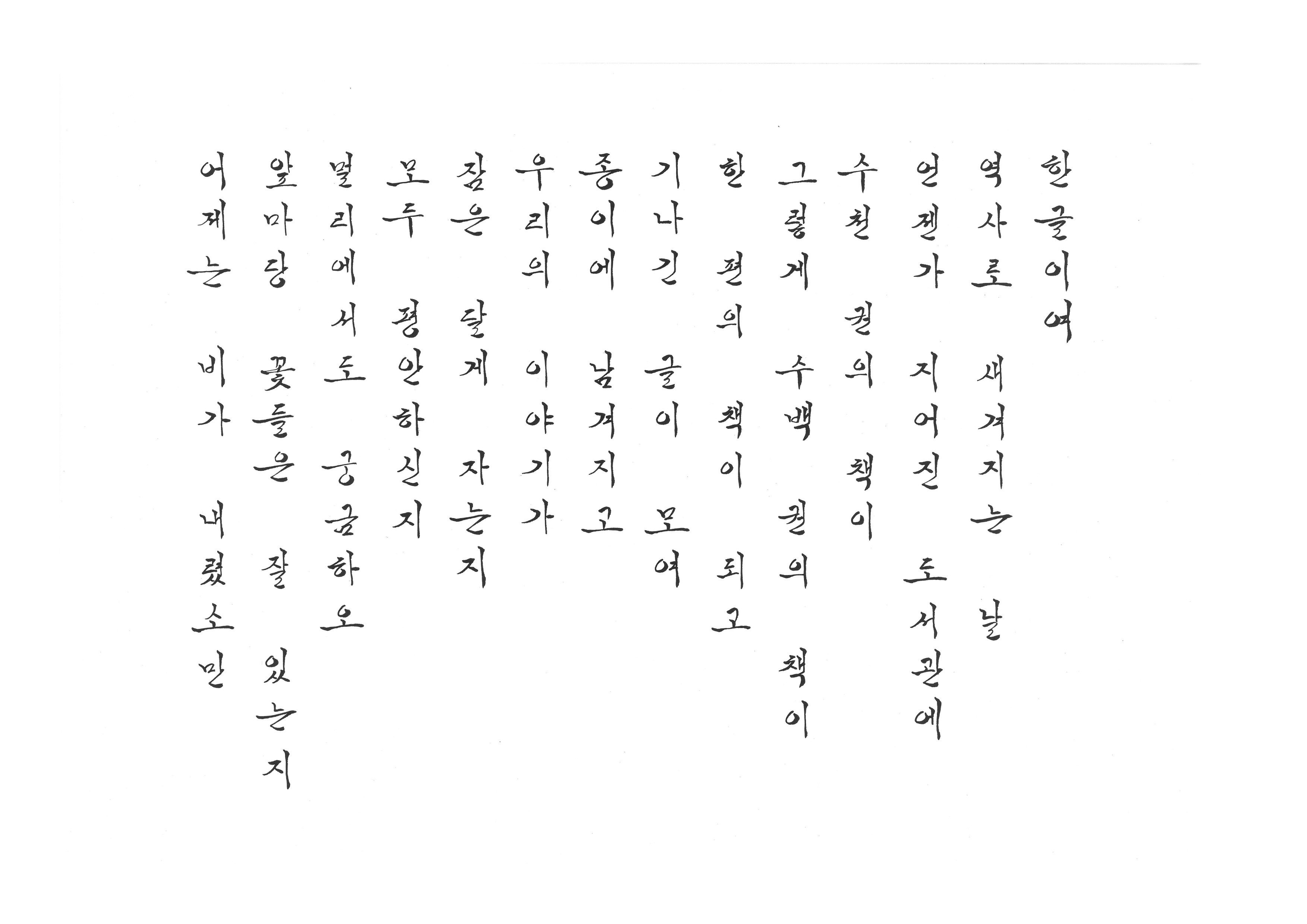 한글이여

역사로 새겨지는 날

언젠가 지어진 도서관에

수천 권의 책이

그렇게 수백 권의 책이

한 편의 책이 되고

기나긴 글이 모여

종이에 남겨지고

우리의 이야기가

잠은 달게 자는지

모두 평안하신지

멀리에서도 궁금하오

앞마당 꽃들은 잘 있는지

어제는 비가 내렸소만